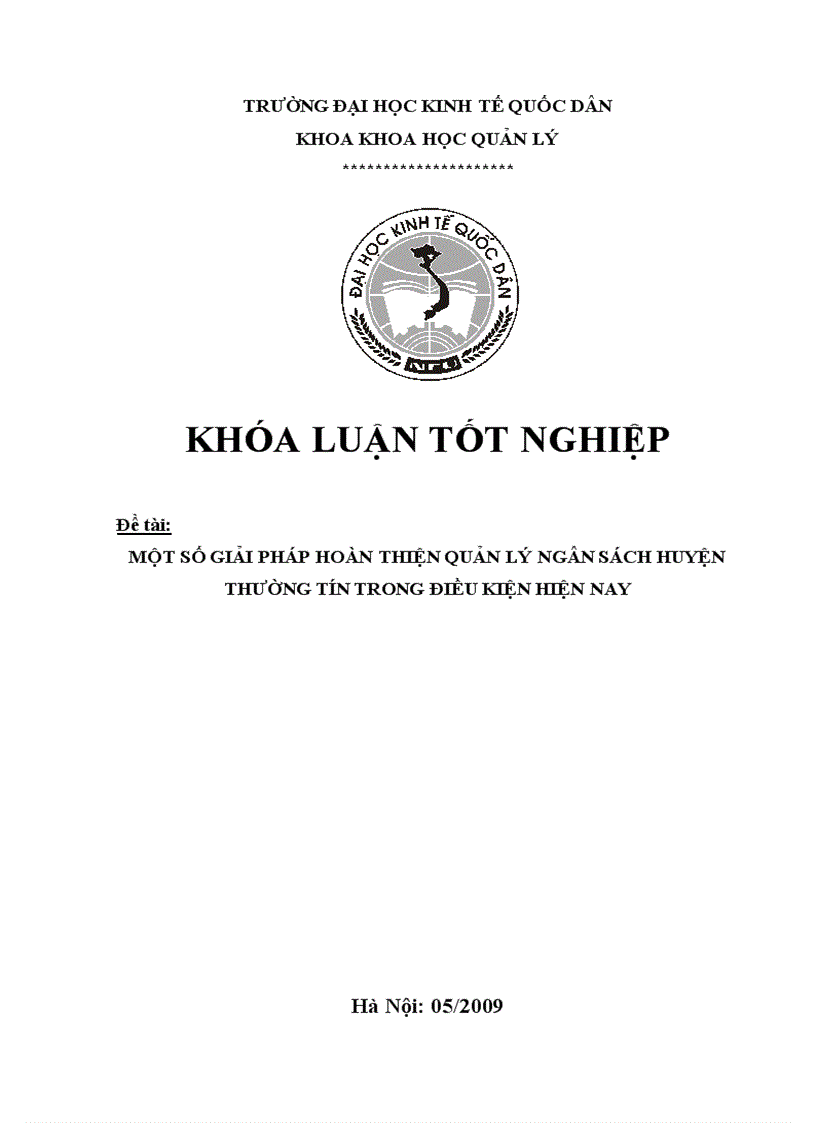 TRƯỜNG ĐẠI HỌC KINH TẾ QUỐC DÂN
KHOA KHOA HỌC QUẢN LÝ
**********************

ĐẠI HỌC KINH TẾ QUỐC DÂN
NEU

KHÓA LUẬN TỐT NGHIỆP

Đề tài:

MỘT SỐ GIẢI PHÁP HOÀN THIỆN QUẢN LÝ NGÂN SÁCH HUYỆN THƯỜNG TÍN TRONG ĐIỀU KIỆN HIỆN NAY

Hà Nội: 05/2009